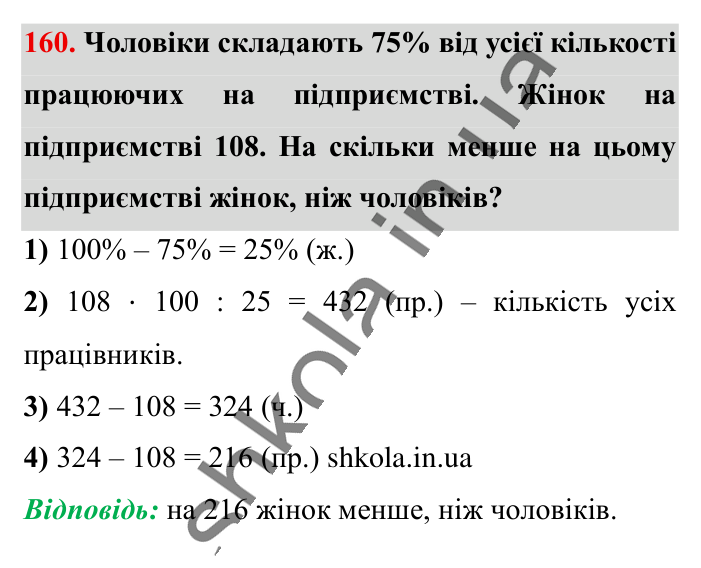 160. Чоловіки складають 75% від усієї кількості працюючих на підприємстві. Жінок на підприємстві 108. На скільки менше на цьому підприємстві жінок, ніж чоловіків?

1) 100% – 75% = 25% (ж.)

2) 108 · 100 : 25 = 432 (пр.) – кількість усіх працівників.

3) 432 – 108 = 324 (ч.)

4) 324 – 108 = 216 (пр.) shkola.in.ua

Відповідь: на 216 жінок менше, ніж чоловіків.

shkola.in.ua